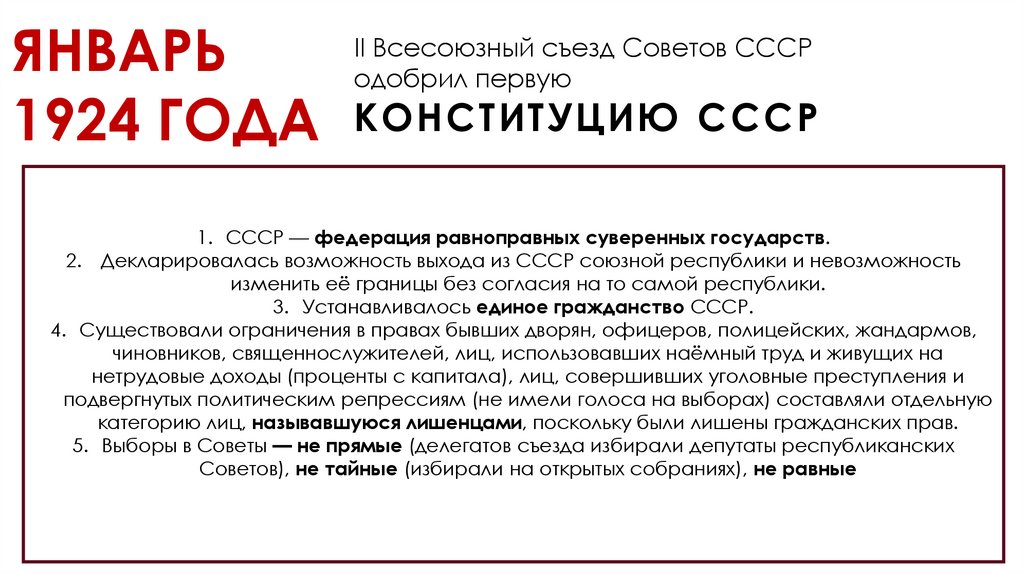 ЯНВАРЬ 1924 ГОДА

II Всесоюзный съезд Советов СССР одобрил первую
КОНСТИТУЦИЮ СССР

1. СССР — федерация равноправных суверенных государств.
2. Декларировалась возможность выхода из СССР союзной республики и невозможность изменить её границы без согласия на то самой республики.
3. Устанавливалось единое гражданство СССР.
4. Существовали ограничения в правах бывших дворян, офицеров, полицейских, жандармов, чиновников, священнослужителей, лиц, использовавших наёмный труд и живущих на нетрудовые доходы (проценты с капитала), лиц, совершивших уголовные преступления и подвергнутых политическим репрессиям (не имели голоса на выборах) составляли отдельную категорию лиц, называвшуюся лишенцами, поскольку были лишены гражданских прав.
5. Выборы в Советы — не прямые (делегатов съезда избирали депутаты республиканских Советов), не тайные (избирали на открытых собраниях), не равные